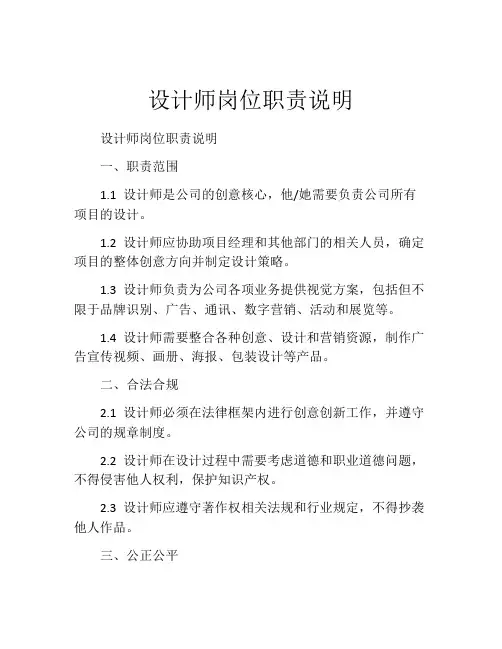 设计师岗位职责说明

设计师岗位职责说明

一、职责范围

1.1 设计师是公司的创意核心，他/她需要负责公司所有项目的设计。

1.2 设计师应协助项目经理和其他部门的相关人员，确定项目的整体创意方向并制定设计策略。

1.3 设计师负责为公司各项业务提供视觉方案，包括但不限于品牌识别、广告、通讯、数字营销、活动和展览等。

1.4 设计师需要整合各种创意、设计和营销资源，制作广告宣传视频、画册、海报、包装设计等产品。

二、合法合规

2.1 设计师必须在法律框架内进行创意创新工作，并遵守公司的规章制度。

2.2 设计师在设计过程中需要考虑道德和职业道德问题，不得侵害他人权利，保护知识产权。

2.3 设计师应遵守著作权相关法规和行业规定，不得抄袭他人作品。

三、公正公平